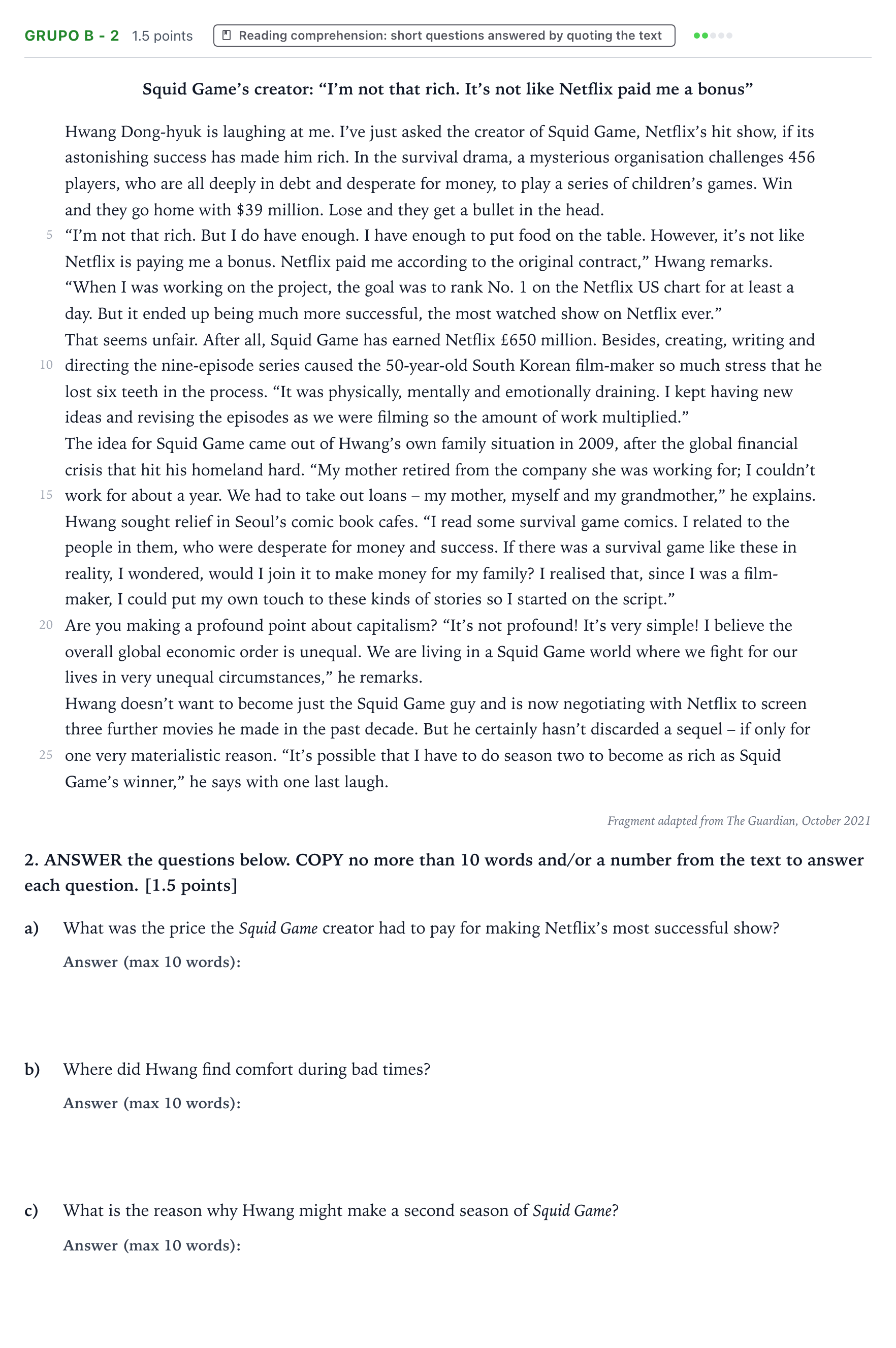 GRUPO B - 2 1.5 points Reading comprehension: short questions answered by quoting the text

Squid Game's creator: "I'm not that rich. It's not like Netflix paid me a bonus"

Hwang Dong-hyuk is laughing at me. I've just asked the creator of Squid Game, Netflix's hit show, if its astonishing success has made him rich. In the survival drama, a mysterious organisation challenges 456 players, who are all deeply in debt and desperate for money, to play a series of children's games. Win and they go home with $39 million. Lose and they get a bullet in the head.

5 "I'm not that rich. But I do have enough. I have enough to put food on the table. However, it's not like Netflix is paying me a bonus. Netflix paid me according to the original contract," Hwang remarks. "When I was working on the project, the goal was to rank No. 1 on the Netflix US chart for at least a day. But it ended up being much more successful, the most watched show on Netflix ever."

That seems unfair. After all, Squid Game has earned Netflix £650 million. Besides, creating, writing and 10 directing the nine-episode series caused the 50-year-old South Korean film-maker so much stress that he lost six teeth in the process. "It was physically, mentally and emotionally draining. I kept having new ideas and revising the episodes as we were filming so the amount of work multiplied."

The idea for Squid Game came out of Hwang's own family situation in 2009, after the global financial crisis that hit his homeland hard. "My mother retired from the company she was working for; I couldn't 15 work for about a year. We had to take out loans – my mother, myself and my grandmother," he explains.

Hwang sought relief in Seoul's comic book cafes. "I read some survival game comics. I related to the people in them, who were desperate for money and success. If there was a survival game like these in reality, I wondered, would I join it to make money for my family? I realised that, since I was a film-maker, I could put my own touch to these kinds of stories so I started on the script."

20 Are you making a profound point about capitalism? "It's not profound! It's very simple! I believe the overall global economic order is unequal. We are living in a Squid Game world where we fight for our lives in very unequal circumstances," he remarks.

Hwang doesn't want to become just the Squid Game guy and is now negotiating with Netflix to screen three further movies he made in the past decade. But he certainly hasn't discarded a sequel – if only for 25 one very materialistic reason. "It's possible that I have to do season two to become as rich as Squid Game's winner," he says with one last laugh.

Fragment adapted from The Guardian, October 2021

2. ANSWER the questions below. COPY no more than 10 words and/or a number from the text to answer each question. [1.5 points]

a) What was the price the Squid Game creator had to pay for making Netflix's most successful show?

Answer (max 10 words):

b) Where did Hwang find comfort during bad times?

Answer (max 10 words):

c) What is the reason why Hwang might make a second season of Squid Game?

Answer (max 10 words):